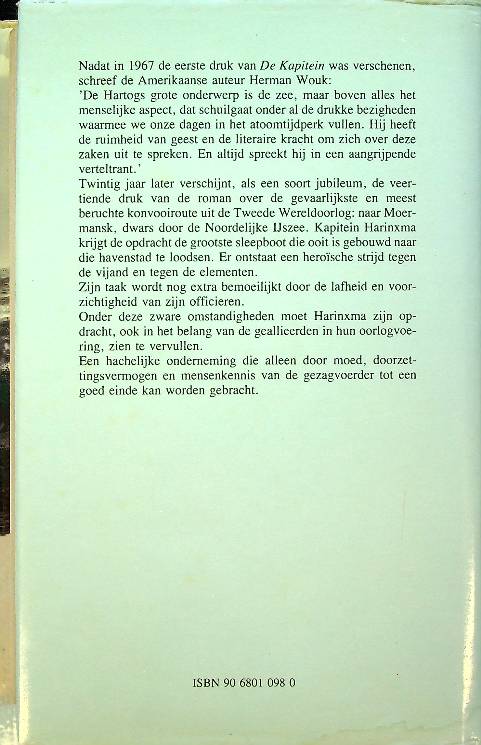 Nadat in 1967 de eerste druk van De Kapitein was verschenen, schreef de Amerikaanse auteur Herman Wouk:
'De Hartogs grote onderwerp is de zee, maar boven alles het menselijke aspect, dat schuilgaat onder al de drukke bezigheden waarmee we onze dagen in het atoomtijdperk vullen. Hij heeft de ruimheid van geest en de literaire kracht om zich over deze zaken uit te spreken. En altijd spreekt hij in een aangrijpende verteltrant.'
Twintig jaar later verschijnt, als een soort jubileum, de veertiende druk van de roman over de gevaarlijkste en meest beruchte konvooiroute uit de Tweede Wereldoorlog: naar Moermansk, dwars door de Noordelijke IJszee. Kapitein Harinxma krijgt de opdracht de grootste sleepboot die ooit is gebouwd naar die havenstad te loodsen. Er ontstaat een heroïsche strijd tegen de vijand en tegen de elementen.
Zijn taak wordt nog extra bemoeilijkt door de lafheid en voorzichtigheid van zijn officieren.
Onder deze zware omstandigheden moet Harinxma zijn opdracht, ook in het belang van de geallieerden in hun oorlogvoering, zien te vervullen.
Een hachelijke onderneming die alleen door moed, doorzettingsvermogen en mensenkennis van de gezagvoerder tot een goed einde kan worden gebracht.

ISBN 90 6801 098 0